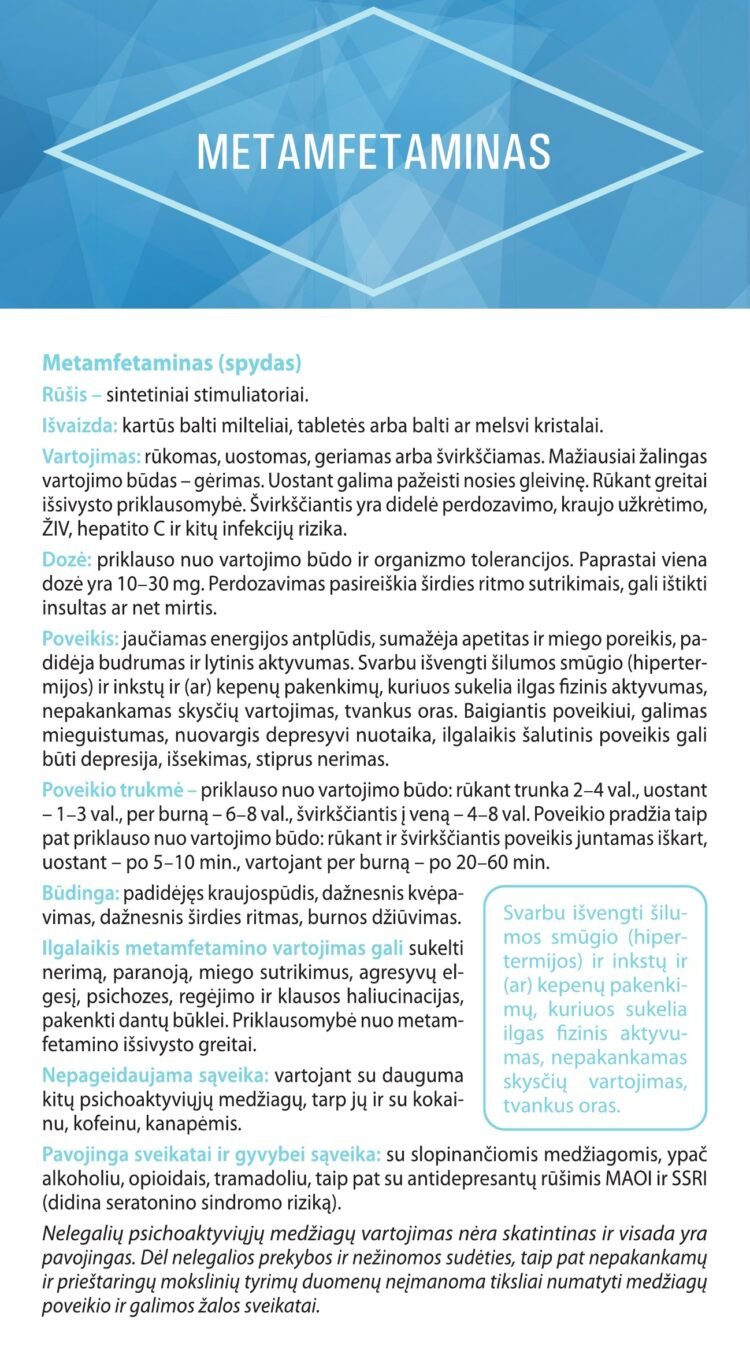 METAMFETAMINAS

Metamfetaminas (spydas)

Rūšis – sintetiniai stimuliatoriai.

Išvaizda: kartūs balti milteliai, tabletės arba balti ar melsvi kristalai.

Vartojimas: rūkomas, uostomas, geriamas arba švirkščiamas. Mažiausiai žalingas vartojimo būdas – gėrimas. Uostant galima pažeisti nosies gleivinę. Rūkant greitai išsivysto priklausomybė. Švirkščiantis yra didelė perdozavimo, kraujo užkrėtimo, ŽIV, hepatito C ir kitų infekcijų rizika.

Dozė: priklauso nuo vartojimo būdo ir organizmo tolerancijos. Paprastai viena dozė yra 10–30 mg. Perdozavimas pasireiškia širdies ritmo sutrikimais, gali ištikti insultas ar net mirtis.

Poveikis: jaučiamas energijos antplūdis, sumažėja apetitas ir miego poreikis, padidėja budrumas ir lytinis aktyvumas. Svarbu išvengti šilumos smūgio (hipertermijos) ir inkstų ir (ar) kepenų pakenkimų, kuriuos sukelia ilgas fizinis aktyvumas, nepakankamas skysčių vartojimas, tvankus oras. Baigiantis poveikiui, galimas mieguistumas, nuovargis depresyvi nuotaika, ilgalaikis šalutinis poveikis gali būti depresija, išsekimas, stiprus nerimas.

Poveikio trukmė – priklauso nuo vartojimo būdo: rūkant trunka 2–4 val., uostant – 1–3 val., per burną – 6–8 val., švirkščiantis į veną – 4–8 val. Poveikio pradžia taip pat priklauso nuo vartojimo būdo: rūkant ir švirkščiantis poveikis juntamas iškart, uostant – po 5–10 min., vartojant per burną – po 20–60 min.

Būdinga: padidėjęs kraujospūdis, dažnesnis kvėpavimas, dažnesnis širdies ritmas, burnos džiūvimas.

Ilgalaikis metamfetamino vartojimas gali sukelti nerimą, paranoją, miego sutrikimus, agresyvų elgesį, psichozes, regėjimo ir klausos haliucinacijas, pakenkti dantų būklei. Priklausomybė nuo metamfetamino išsivysto greitai.

Nepageidaujama sąveika: vartojant su dauguma kitų psichoaktyviųjų medžiagų, tarp jų ir su kokainu, kofeinu, kanapėmis.

Svarbu išvengti šilumos smūgio (hipertermijos) ir inkstų ir (ar) kepenų pakenkimų, kuriuos sukelia ilgas fizinis aktyvumas, nepakankamas skysčių vartojimas, tvankus oras.

Pavojinga sveikatai ir gyvybei sąveika: su slopinančiomis medžiagomis, ypač alkoholiu, opioidais, tramadoliu, taip pat su antidepresantų rūšimis MAOI ir SSRI (didina seratonino sindromo riziką).

Nelegalių psichoaktyviųjų medžiagų vartojimas nėra skatintinas ir visada yra pavojingas. Dėl nelegalios prekybos ir nežinomos sudėties, taip pat nepakankamų ir prieštaringų mokslinių tyrimų duomenų neįmanoma tiksliai numatyti medžiagų poveikio ir galimos žalos sveikatai.